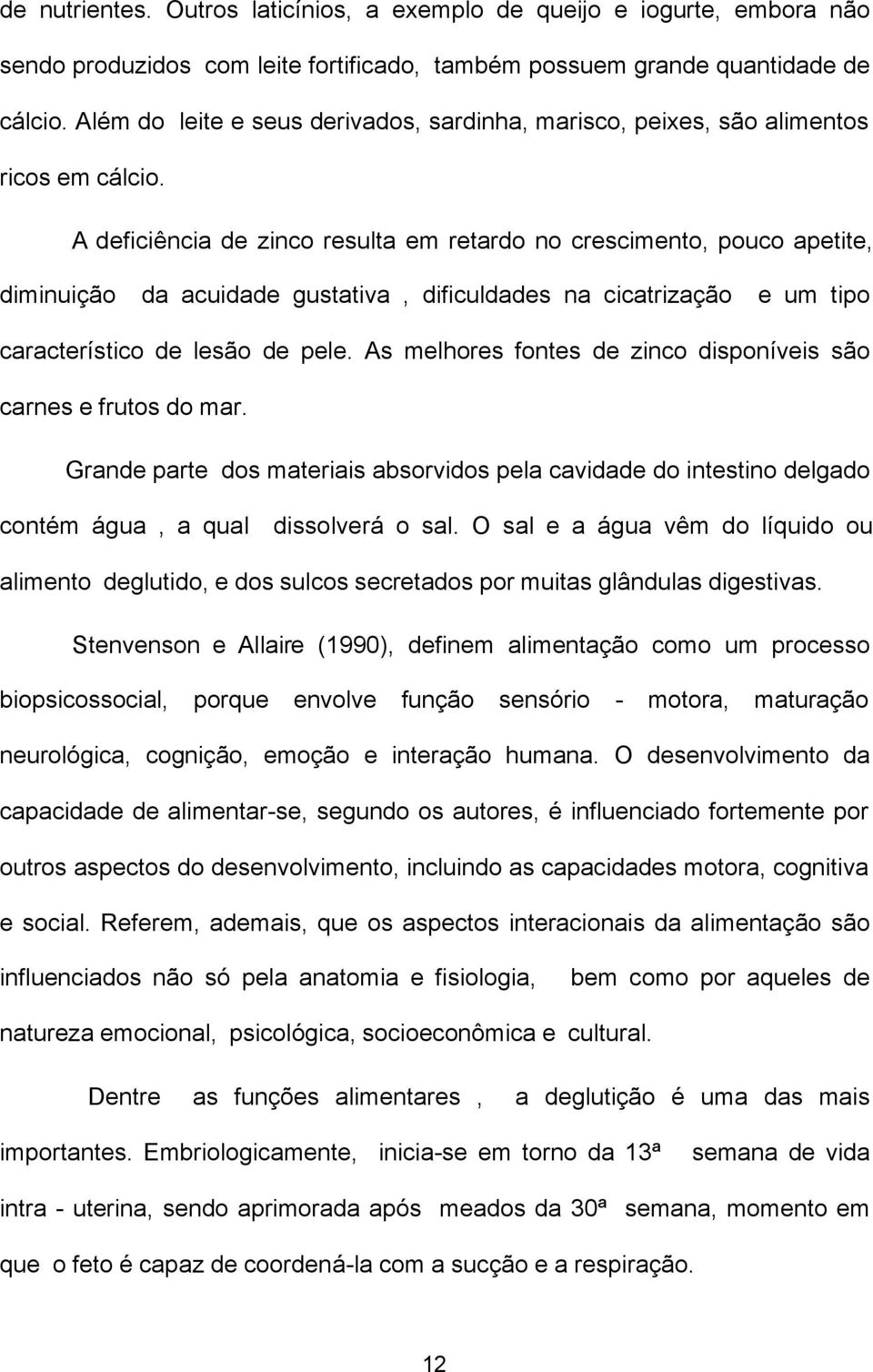 de nutrientes. Outros laticínios, a exemplo de queijo e iogurte, embora não sendo produzidos com leite fortificado, também possuem grande quantidade de cálcio. Além do leite e seus derivados, sardinha, marisco, peixes, são alimentos ricos em cálcio.

A deficiência de zinco resulta em retardo no crescimento, pouco apetite, diminuição da acuidade gustativa , dificuldades na cicatrização e um tipo característico de lesão de pele. As melhores fontes de zinco disponíveis são carnes e frutos do mar.

Grande parte dos materiais absorvidos pela cavidade do intestino delgado contém água , a qual dissolverá o sal. O sal e a água vêm do líquido ou alimento deglutido, e dos sulcos secretados por muitas glândulas digestivas.

Stenvenson e Allaire (1990), definem alimentação como um processo biopsicossocial, porque envolve função sensório - motora, maturação neurológica, cognição, emoção e interação humana. O desenvolvimento da capacidade de alimentar-se, segundo os autores, é influenciado fortemente por outros aspectos do desenvolvimento, incluindo as capacidades motora, cognitiva e social. Referem, ademais, que os aspectos interacionais da alimentação são influenciados não só pela anatomia e fisiologia, bem como por aqueles de natureza emocional, psicológica, socioeconômica e cultural.

Dentre as funções alimentares , a deglutição é uma das mais importantes. Embriologicamente, inicia-se em torno da 13ª semana de vida intra - uterina, sendo aprimorada após meados da 30ª semana, momento em que o feto é capaz de coordená-la com a sucção e a respiração.

12